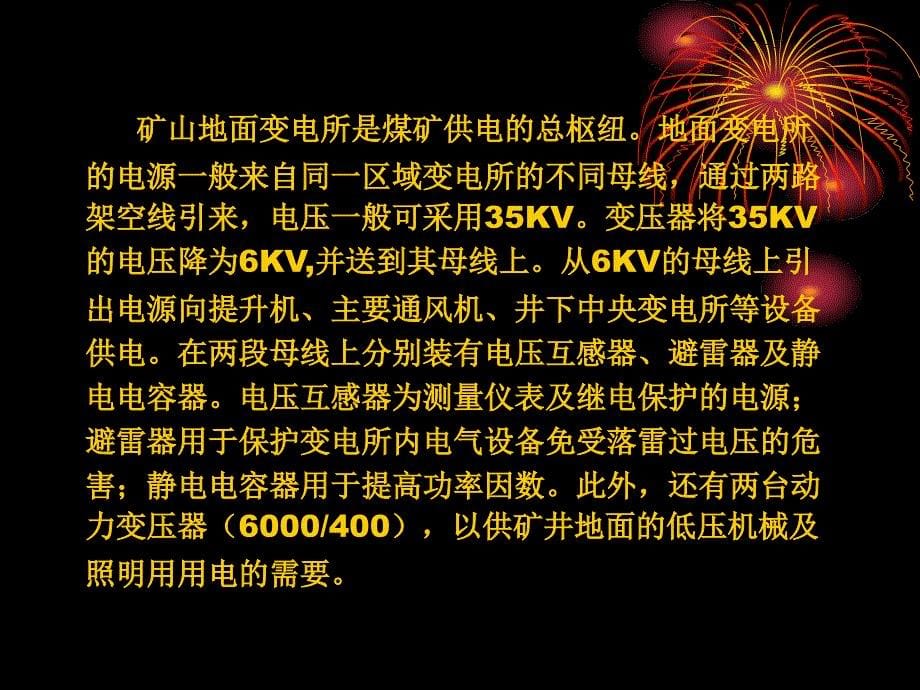 矿山地面变电所是煤矿供电的总枢纽。地面变电所的电源一般来自同一区域变电所的不同母线，通过两路架空线引来，电压一般可采用35KV。变压器将35KV的电压降为6KV,并送到其母线上。从6KV的母线上引出电源向提升机、主要通风机、井下中央变电所等设备供电。在两段母线上分别装有电压互感器、避雷器及静电电容器。电压互感器为测量仪表及继电保护的电源；避雷器用于保护变电所内电气设备免受落雷过电压的危害；静电电容器用于提高功率因数。此外，还有两台动力变压器（6000/400），以供矿井地面的低压机械及照明用用电的需要。